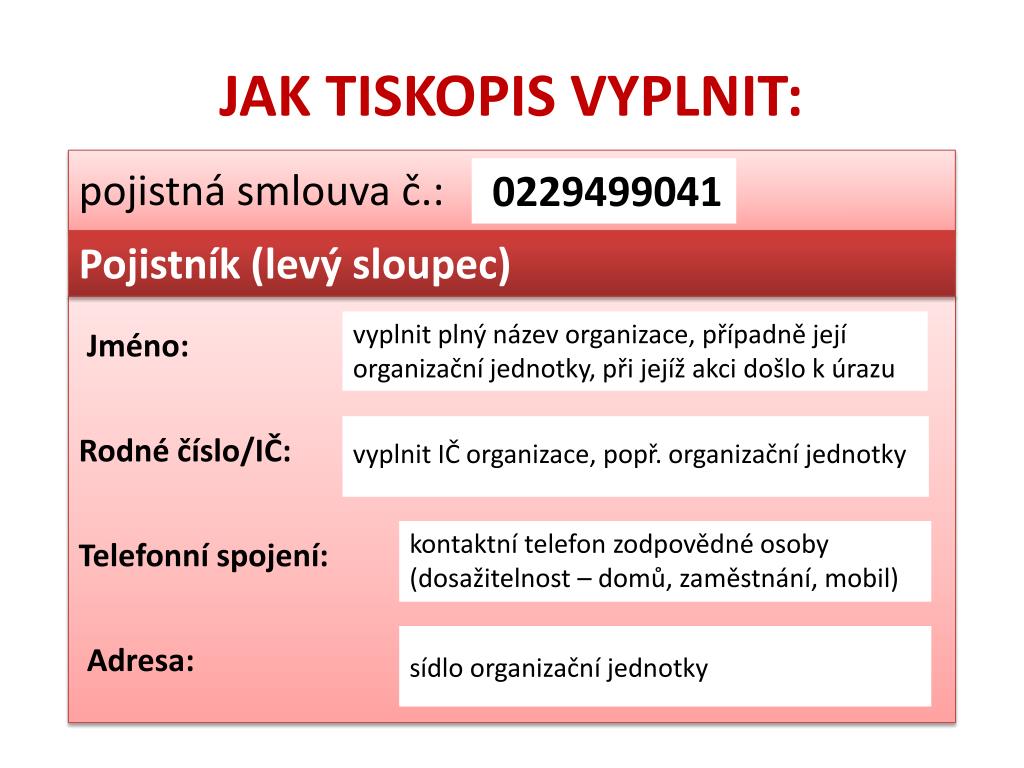 JAK TISKOPIS VYPLNIT:

pojistná smlouva č.: 0229499041

Pojistník (levý sloupec)

Jméno:
vyplnit plný název organizace, případně její organizační jednotky, při jejíž akci došlo k úrazu

Rodné číslo/IČ:
vyplnit IČ organizace, popř. organizační jednotky

Telefonní spojení:
kontaktní telefon zodpovědné osoby (dosažitelnost – domů, zaměstnání, mobil)

Adresa:
sídlo organizační jednotky